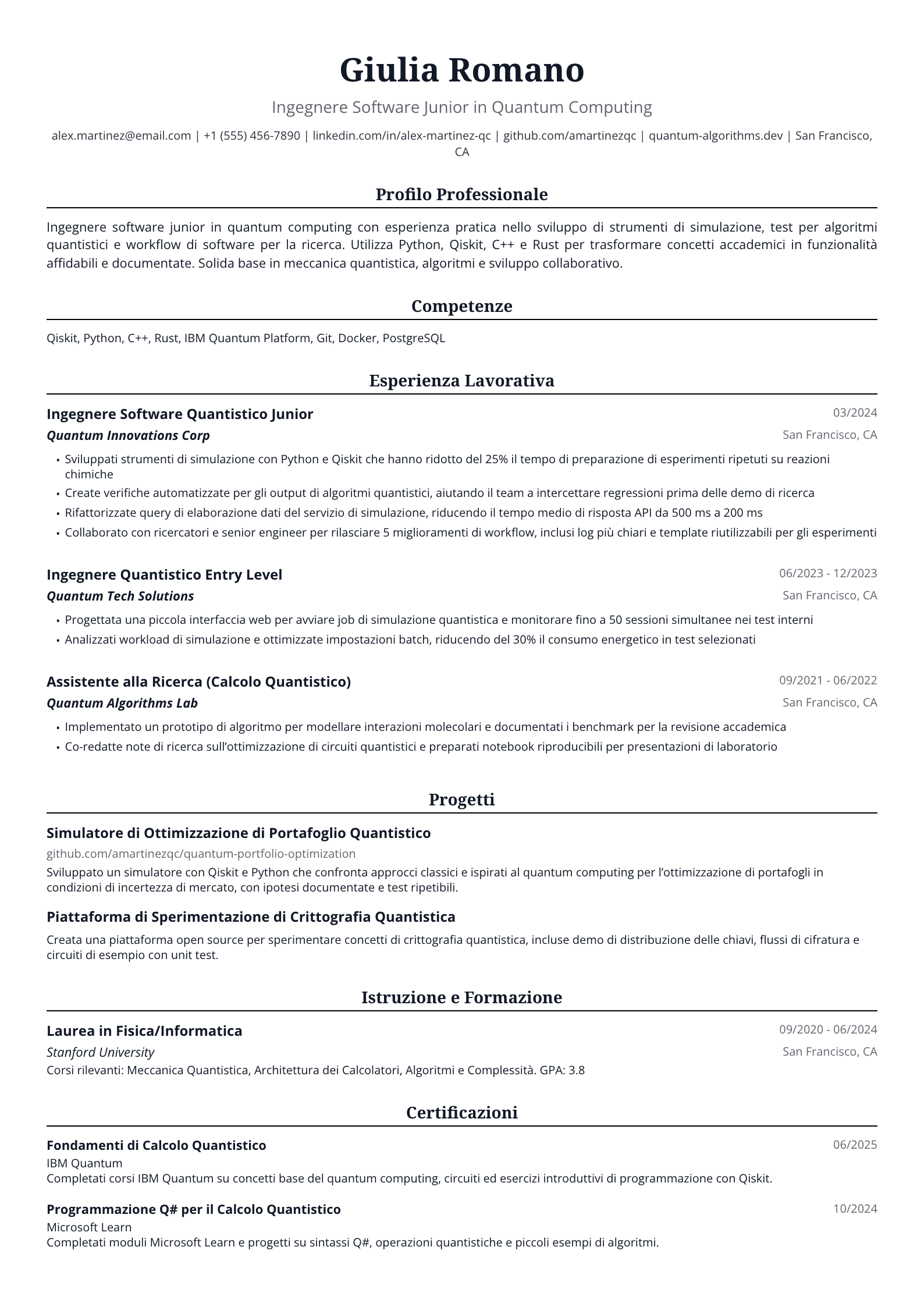 Giulia Romano

Ingegnere Software Junior in Quantum Computing

alex.martinez@email.com | +1 (555) 456-7890 | linkedin.com/in/alex-martinez-qc | github.com/amartinezqc | quantum-algorithms.dev | San Francisco, CA

Profilo Professionale

Ingegnere software junior in quantum computing con esperienza pratica nello sviluppo di strumenti di simulazione, test per algoritmi quantistici e workflow di software per la ricerca. Utilizza Python, Qiskit, C++ e Rust per trasformare concetti accademici in funzionalità affidabili e documentate. Solida base in meccanica quantistica, algoritmi e sviluppo collaborativo.

Competenze

Qiskit, Python, C++, Rust, IBM Quantum Platform, Git, Docker, PostgreSQL

Esperienza Lavorativa

Ingegnere Software Quantistico Junior
03/2024
Quantum Innovations Corp
San Francisco, CA

• Sviluppati strumenti di simulazione con Python e Qiskit che hanno ridotto del 25% il tempo di preparazione di esperimenti ripetuti su reazioni chimiche
• Create verifiche automatizzate per gli output di algoritmi quantistici, aiutando il team a intercettare regressioni prima delle demo di ricerca
• Rifattorizzate query di elaborazione dati del servizio di simulazione, riducendo il tempo medio di risposta API da 500 ms a 200 ms
• Collaborato con ricercatori e senior engineer per rilasciare 5 miglioramenti di workflow, inclusi log più chiari e template riutilizzabili per gli esperimenti

Ingegnere Quantistico Entry Level
06/2023 - 12/2023
Quantum Tech Solutions
San Francisco, CA

• Progettata una piccola interfaccia web per avviare job di simulazione quantistica e monitorare fino a 50 sessioni simultanee nei test interni
• Analizzati workload di simulazione e ottimizzate impostazioni batch, riducendo del 30% il consumo energetico in test selezionati

Assistente alla Ricerca (Calcolo Quantistico)
09/2021 - 06/2022
Quantum Algorithms Lab
San Francisco, CA

• Implementato un prototipo di algoritmo per modellare interazioni molecolari e documentati i benchmark per la revisione accademica
• Co-redatte note di ricerca sull'ottimizzazione di circuiti quantistici e preparati notebook riproducibili per presentazioni di laboratorio

Progetti

Simulatore di Ottimizzazione di Portafoglio Quantistico
github.com/amartinezqc/quantum-portfolio-optimization
Sviluppato un simulatore con Qiskit e Python che confronta approcci classici e ispirati al quantum computing per l'ottimizzazione di portafogli in condizioni di incertezza di mercato, con ipotesi documentate e test ripetibili.

Piattaforma di Sperimentazione di Crittografia Quantistica
Creata una piattaforma open source per sperimentare concetti di crittografia quantistica, incluse demo di distribuzione delle chiavi, flussi di cifratura e circuiti di esempio con unit test.

Istruzione e Formazione

Laurea in Fisica/Informatica
09/2020 - 06/2024
Stanford University
San Francisco, CA
Corsi rilevanti: Meccanica Quantistica, Architettura dei Calcolatori, Algoritmi e Complessità. GPA: 3.8

Certificazioni

Fondamenti di Calcolo Quantistico
06/2025
IBM Quantum
Completati corsi IBM Quantum su concetti base del quantum computing, circuiti ed esercizi introduttivi di programmazione con Qiskit.

Programmazione Q# per il Calcolo Quantistico
10/2024
Microsoft Learn
Completati moduli Microsoft Learn e progetti su sintassi Q#, operazioni quantistiche e piccoli esempi di algoritmi.